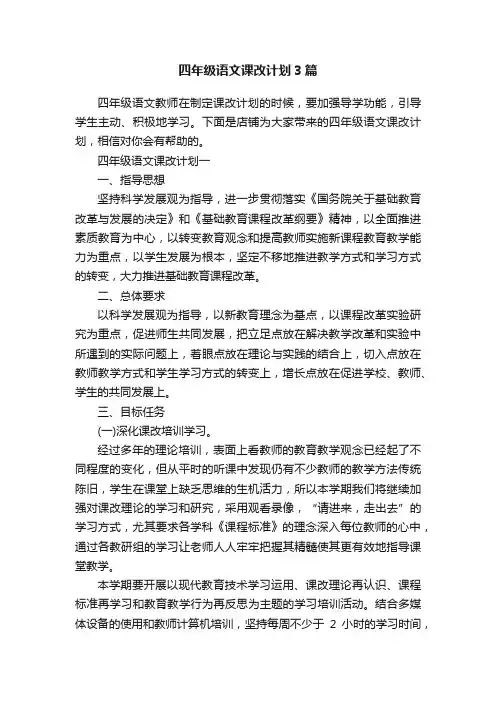 四年级语文课改计划3篇

四年级语文教师在制定课改计划的时候，要加强导学功能，引导学生主动、积极地学习。下面是店铺为大家带来的四年级语文课改计划，相信对你会有帮助的。

四年级语文课改计划一

一、指导思想

坚持科学发展观为指导，进一步贯彻落实《国务院关于基础教育改革与发展的决定》和《基础教育课程改革纲要》精神，以全面推进素质教育为中心，以转变教育观念和提高教师实施新课程教育教学能力为重点，以学生发展为根本，坚定不移地推进教学方式和学习方式的转变，大力推进基础教育课程改革。

二、总体要求

以科学发展观为指导，以新教育理念为基点，以课程改革实验研究为重点，促进师生共同发展，把立足点放在解决教学改革和实验中所遇到的实际问题上，着眼点放在理论与实践的结合上，切入点放在教师教学方式和学生学习方式的转变上，增长点放在促进学校、教师、学生的共同发展上。

三、目标任务

(一)深化课改培训学习。

经过多年的理论培训，表面上看教师的教育教学观念已经起了不同程度的变化，但从平时的听课中发现仍有不少教师的教学方法传统陈旧，学生在课堂上缺乏思维的生机活力，所以本学期我们将继续加强对课改理论的学习和研究，采用观看录像，“请进来，走出去”的学习方式，尤其要求各学科《课程标准》的理念深入每位教师的心中，通过各教研组的学习让老师人人牢牢把握其精髓使其更有效地指导课堂教学。

本学期要开展以现代教育技术学习运用、课改理论再认识、课程标准再学习和教育教学行为再反思为主题的学习培训活动。结合多媒体设备的使用和教师计算机培训，坚持每周不少于 2 小时的学习时间，